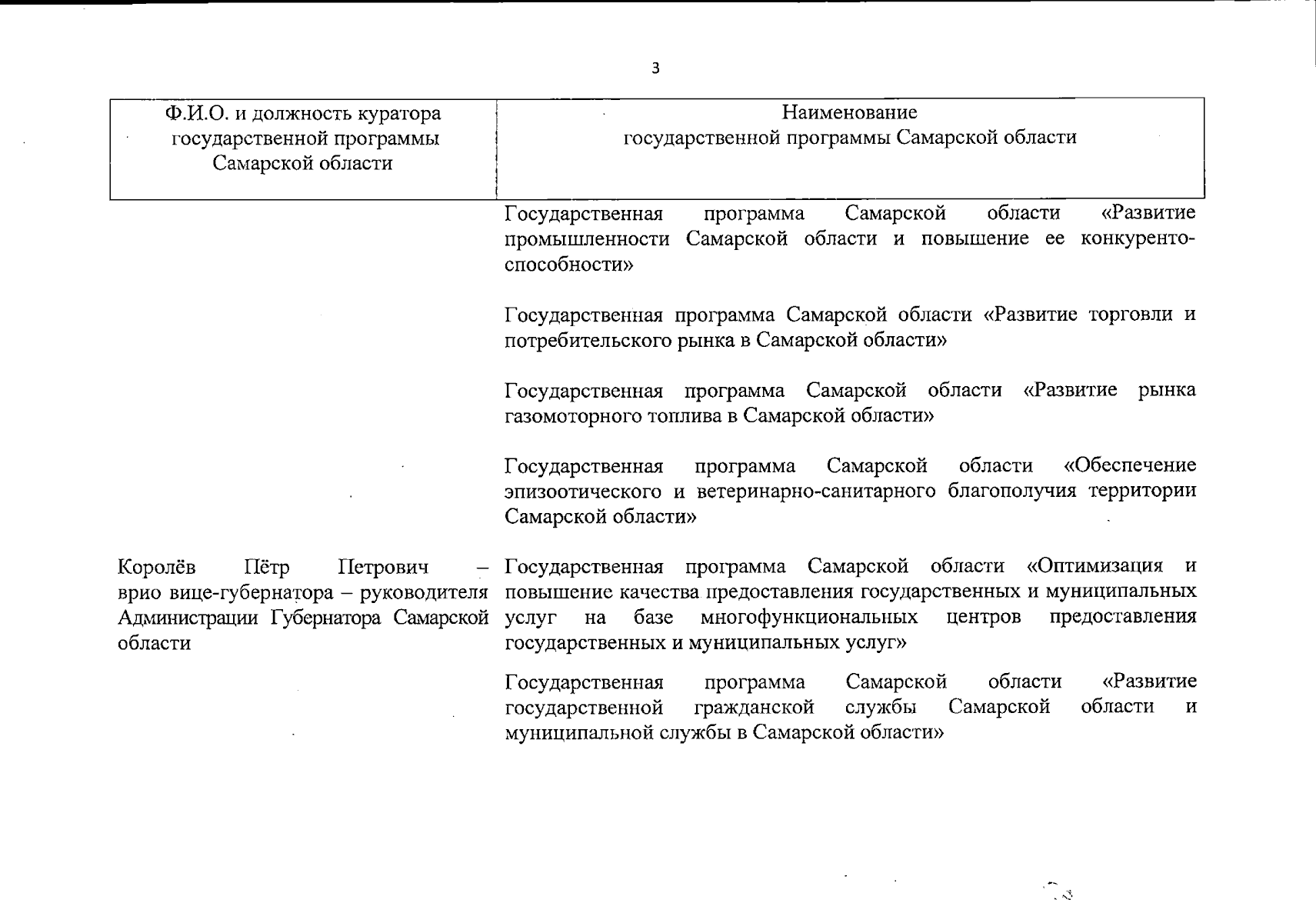 3

| Ф.И.О. и должность куратора государственной программы Самарской области | Наименование государственной программы Самарской области |
|---|---|
| | Государственная программа Самарской области «Развитие промышленности Самарской области и повышение ее конкурентоспособности» |
| | Государственная программа Самарской области «Развитие торговли и потребительского рынка в Самарской области» |
| | Государственная программа Самарской области «Развитие рынка газомоторного топлива в Самарской области» |
| | Государственная программа Самарской области «Обеспечение эпизоотического и ветеринарно-санитарного благополучия территории Самарской области» |
| Королёв Пётр Петрович – врио вице-губернатора – руководителя Администрации Губернатора Самарской области | Государственная программа Самарской области «Оптимизация и повышение качества предоставления государственных и муниципальных услуг на базе многофункциональных центров предоставления государственных и муниципальных услуг» |
| | Государственная программа Самарской области «Развитие государственной гражданской службы Самарской области и муниципальной службы в Самарской области» |